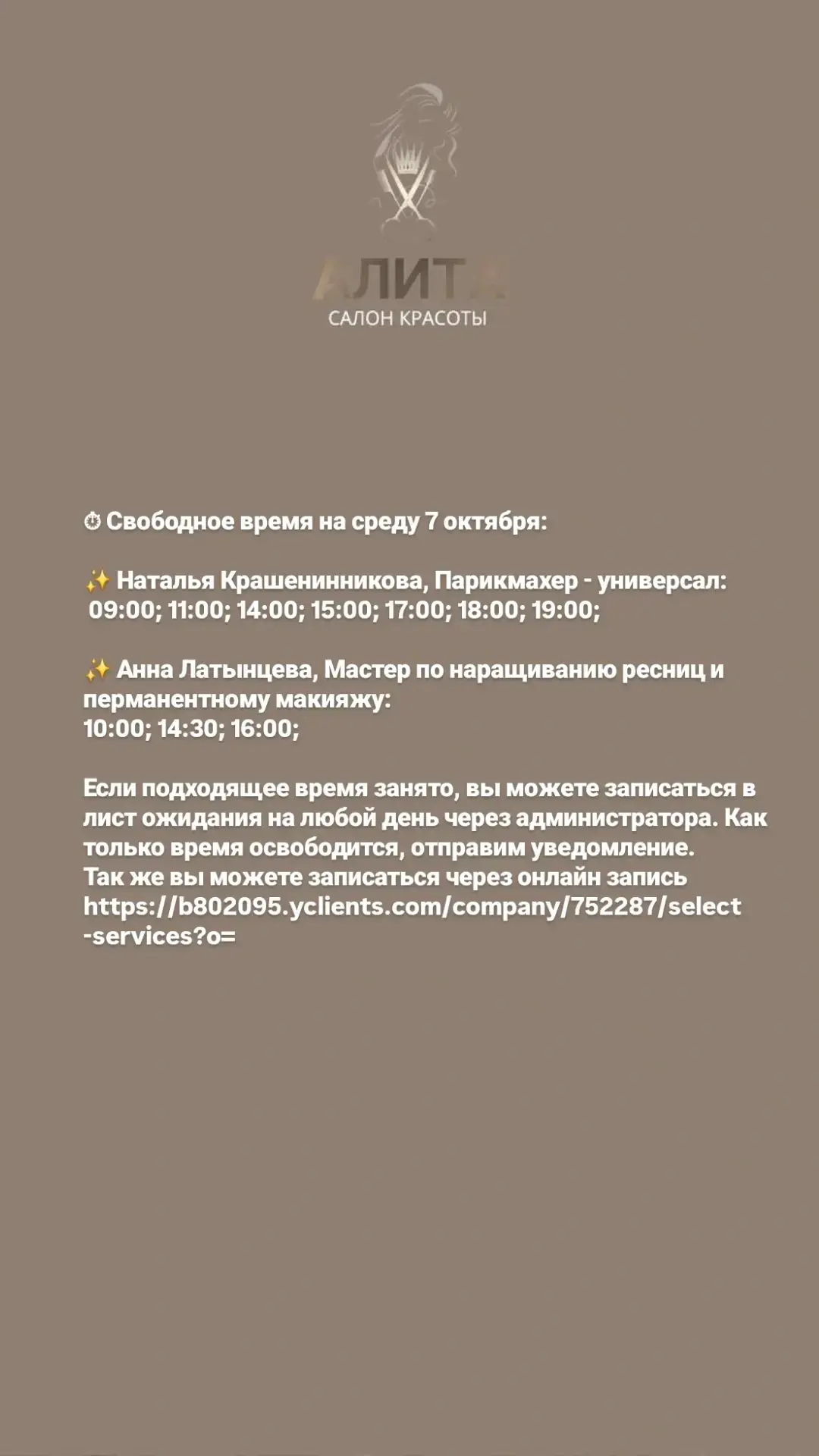 АЛИТА
САЛОН КРАСОТЫ

⏱ Свободное время на среду 7 октября:

✨ Наталья Крашенинникова, Парикмахер - универсал:
09:00; 11:00; 14:00; 15:00; 17:00; 18:00; 19:00;

✨ Анна Латынцева, Мастер по наращиванию ресниц и перманентному макияжу:
10:00; 14:30; 16:00;

Если подходящее время занято, вы можете записаться в лист ожидания на любой день через администратора. Как только время освободится, отправим уведомление.
Так же вы можете записаться через онлайн запись https://b802095.yclients.com/company/752287/select-services?o=